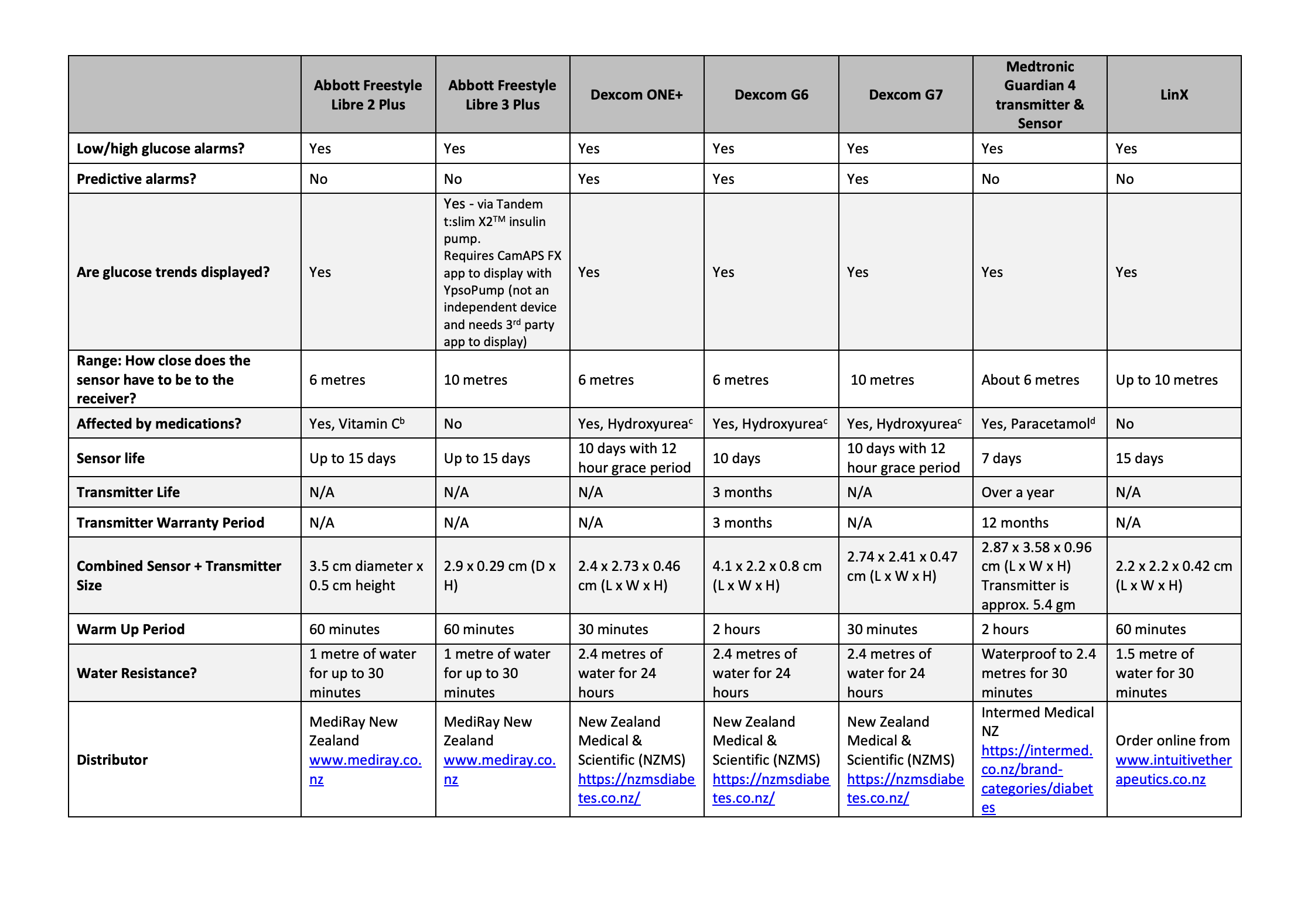 | | Abbott Freestyle Libre 2 Plus | Abbott Freestyle Libre 3 Plus | Dexcom ONE+ | Dexcom G6 | Dexcom G7 | Medtronic Guardian 4 transmitter & Sensor | LinX |
|---|---|---|---|---|---|---|---|
| Low/high glucose alarms? | Yes | Yes | Yes | Yes | Yes | Yes | Yes |
| Predictive alarms? | No | No | Yes | Yes | Yes | No | No |
| Are glucose trends displayed? | Yes | Yes - via Tandem t:slim X2$^{TM}$ insulin pump. Requires CamAPS FX app to display with YpsoPump (not an independent device and needs 3$^{rd}$ party app to display) | Yes | Yes | Yes | Yes | Yes |
| Range: How close does the sensor have to be to the receiver? | 6 metres | 10 metres | 6 metres | 6 metres | 10 metres | About 6 metres | Up to 10 metres |
| Affected by medications? | Yes, Vitamin C$^{b}$ | No | Yes, Hydroxyurea$^{c}$ | Yes, Hydroxyurea$^{c}$ | Yes, Hydroxyurea$^{c}$ | Yes, Paracetamol$^{d}$ | No |
| Sensor life | Up to 15 days | Up to 15 days | 10 days with 12 hour grace period | 10 days | 10 days with 12 hour grace period | 7 days | 15 days |
| Transmitter Life | N/A | N/A | N/A | 3 months | N/A | Over a year | N/A |
| Transmitter Warranty Period | N/A | N/A | N/A | 3 months | N/A | 12 months | N/A |
| Combined Sensor + Transmitter Size | 3.5 cm diameter x 0.5 cm height | 2.9 x 0.29 cm (D x H) | 2.4 x 2.73 x 0.46 cm (L x W x H) | 4.1 x 2.2 x 0.8 cm (L x W x H) | 2.74 x 2.41 x 0.47 cm (L x W x H) | 2.87 x 3.58 x 0.96 cm (L x W x H) Transmitter is approx. 5.4 gm | 2.2 x 2.2 x 0.42 cm (L x W x H) |
| Warm Up Period | 60 minutes | 60 minutes | 30 minutes | 2 hours | 30 minutes | 2 hours | 60 minutes |
| Water Resistance? | 1 metre of water for up to 30 minutes | 1 metre of water for up to 30 minutes | 2.4 metres of water for 24 hours | 2.4 metres of water for 24 hours | 2.4 metres of water for 24 hours | Waterproof to 2.4 metres for 30 minutes | 1.5 metre of water for 30 minutes |
| Distributor | MediRay New Zealand www.mediray.co.nz | MediRay New Zealand www.mediray.co.nz | New Zealand Medical & Scientific (NZMS) https://nzmsdiabetes.co.nz/ | New Zealand Medical & Scientific (NZMS) https://nzmsdiabetes.co.nz/ | New Zealand Medical & Scientific (NZMS) https://nzmsdiabetes.co.nz/ | Intermed Medical NZ https://intermed.co.nz/brand-categories/diabetes | Order online from www.intuitivetherapeutics.co.nz |